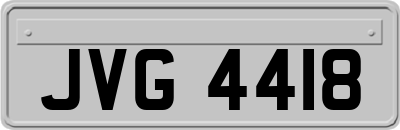 JVG 4418